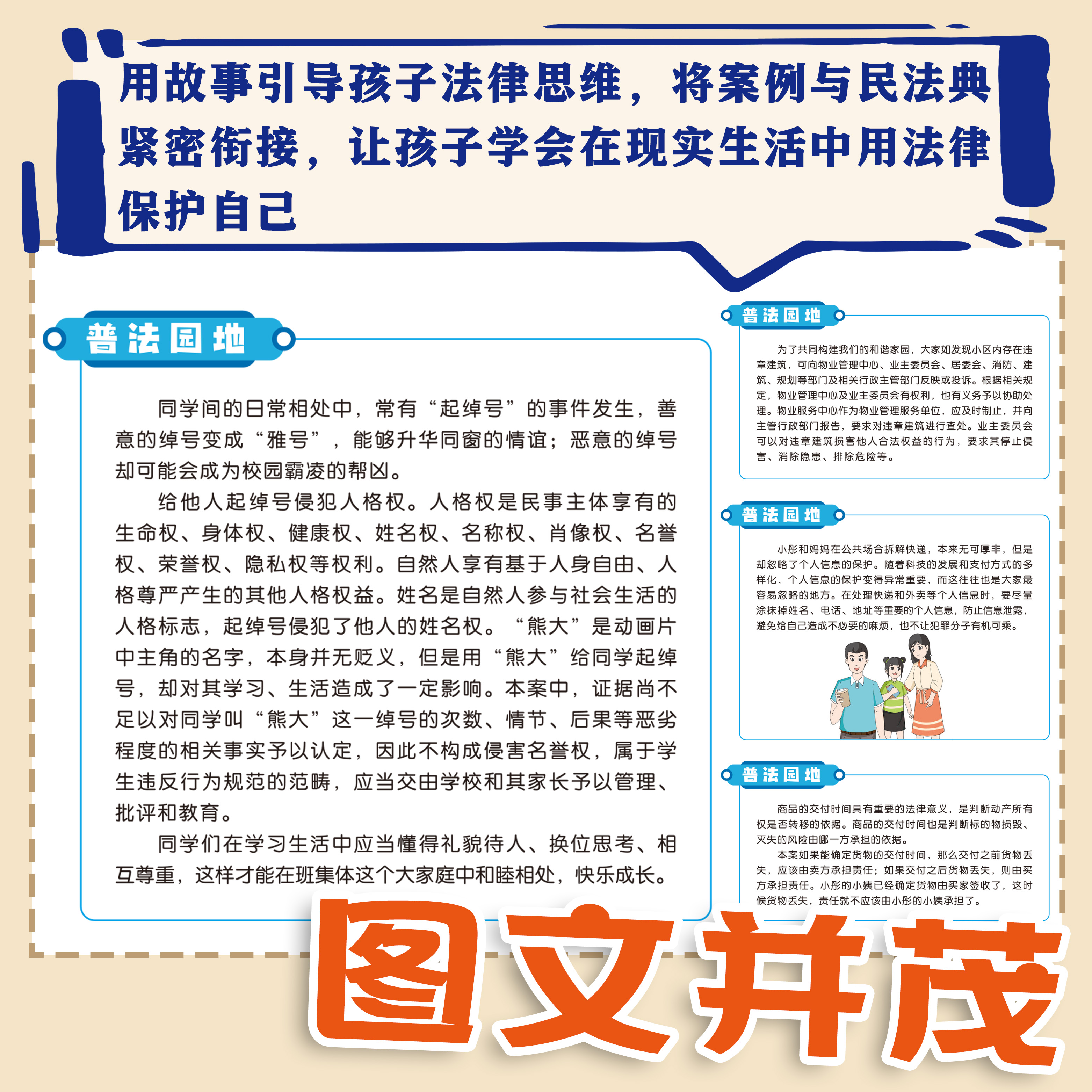 用故事引导孩子法律思维，将案例与民法典紧密衔接，让孩子学会在现实生活中用法律保护自己

普法园地

同学间的日常相处中，常有“起绰号”的事件发生，善意的绰号变成“雅号”，能够升华同窗的情谊；恶意的绰号却可能会成为校园霸凌的帮凶。

给他人起绰号侵犯人格权。人格权是民事主体享有的生命权、身体权、健康权、姓名权、名称权、肖像权、名誉权、荣誉权、隐私权等权利。自然人享有基于人身自由、人格尊严产生的其他人格权益。姓名是自然人参与社会生活的人格标志，起绰号侵犯了他人的姓名权。“熊大”是动画片中主角的名字，本身并无贬义，但是用“熊大”给同学起绰号，却对其学习、生活造成了一定影响。本案中，证据尚不足以对同学叫“熊大”这一绰号的次数、情节、后果等恶劣程度的相关事实予以认定，因此不构成侵害名誉权，属于学生违反行为规范的范畴，应当交由学校和其家长予以管理、批评和教育。

同学们在学习生活中应当懂得礼貌待人、换位思考、相互尊重，这样才能在班集体这个大家庭中和睦相处，快乐成长。

普法园地

为了共同构建我们的和谐家园，大家如发现小区内存在违章建筑，可向物业管理中心、业主委员会、居委会、消防、建筑、规划等部门及相关行政主管部门反映或投诉。根据相关规定，物业管理中心及业主委员会有权利，也有义务予以协助处理。物业服务中心作为物业管理服务单位，应及时制止，并向主管行政部门报告，要求对违章建筑进行查处。业主委员会可以对违章建筑损害他人合法权益的行为，要求其停止侵害、消除隐患、排除危险等。

普法园地

小彤和妈妈在公共场合拆解快递，本来无可厚非，但是却忽略了个人信息的保护。随着科技的发展和支付方式的多样化，个人信息的保护变得异常重要，而这往往也是大家最容易忽略的地方。在处理快递和外卖等个人信息时，要尽量涂抹掉姓名、电话、地址等重要的个人信息，防止信息泄露，避免给自己造成不必要的麻烦，也不让犯罪分子有机可乘。

普法园地

商品的交付时间具有重要的法律意义，是判断动产所有权是否转移的依据。商品的交付时间也是判断标的物损毁、灭失的风险由哪一方承担的依据。

本案如果能确定货物的交付时间，那么交付之前货物丢失，应该由卖方承担责任；如果交付之后货物丢失，则由买方承担责任。小彤的小姨已经确定货物由买家签收了，这时候货物丢失，责任就不应该由小彤的小姨承担了。

图文并茂